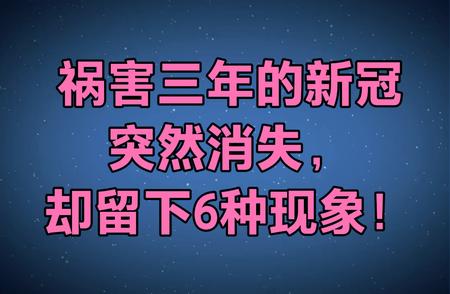 祸害三年的新冠
突然消失，
却留下6种现象！